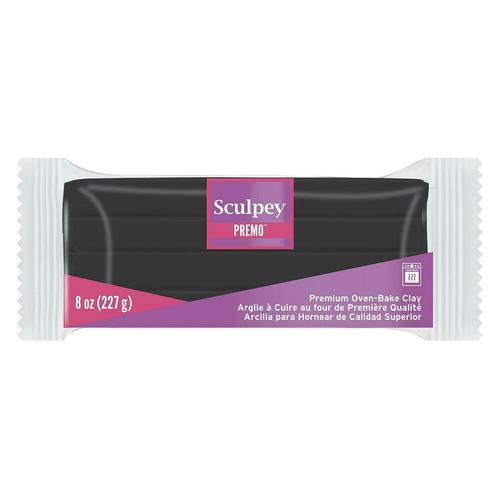 Sculpey
PREMO™

8 oz (227 g)

Premium Oven-Bake Clay
Argile à Cuire au four de Première Qualité
Arcilla para Hornear de Calidad Superior